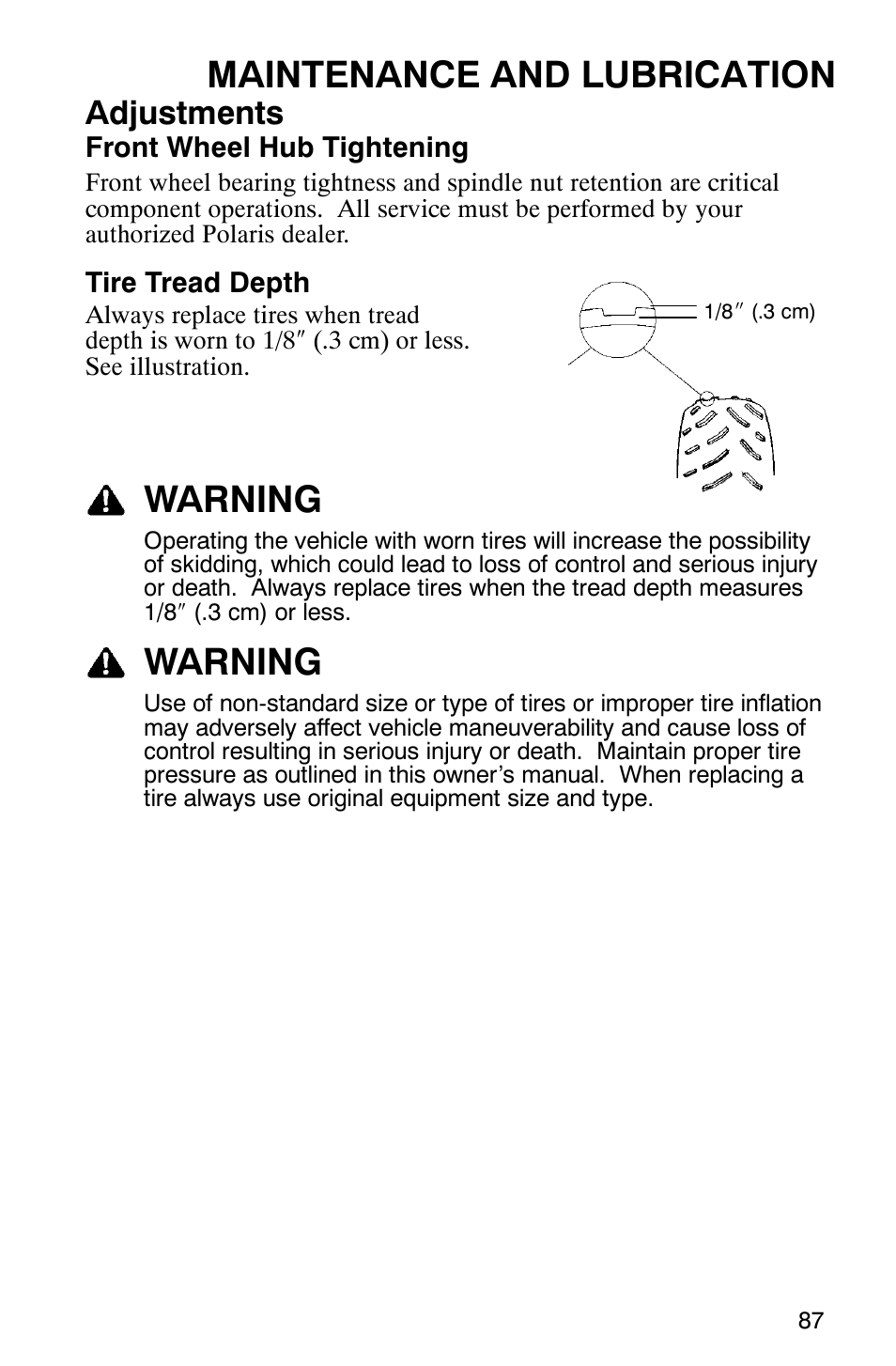 MAINTENANCE AND LUBRICATION

Adjustments

Front Wheel Hub Tightening

Front wheel bearing tightness and spindle nut retention are critical component operations. All service must be performed by your authorized Polaris dealer.

Tire Tread Depth

Always replace tires when tread depth is worn to 1/8″ (.3 cm) or less. See illustration.

1/8″ (.3 cm)

WARNING

Operating the vehicle with worn tires will increase the possibility of skidding, which could lead to loss of control and serious injury or death. Always replace tires when the tread depth measures 1/8″ (.3 cm) or less.

WARNING

Use of non-standard size or type of tires or improper tire inflation may adversely affect vehicle maneuverability and cause loss of control resulting in serious injury or death. Maintain proper tire pressure as outlined in this owner's manual. When replacing a tire always use original equipment size and type.

87